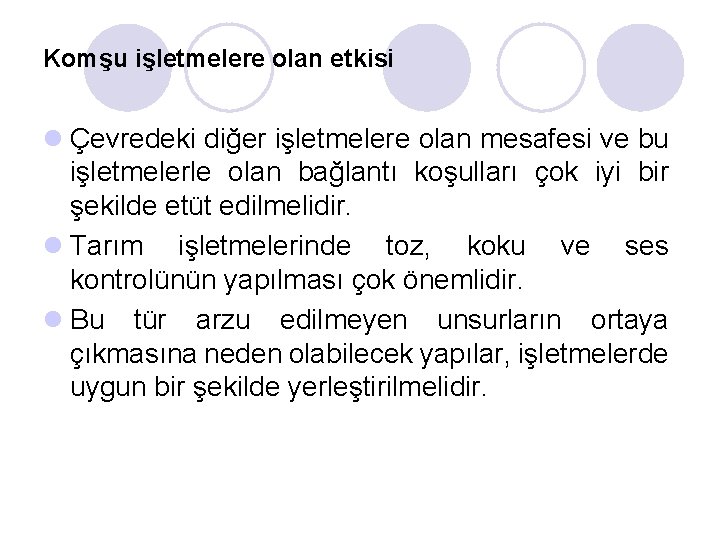 Komşu işletmelere olan etkisi

• Çevredeki diğer işletmelere olan mesafesi ve bu işletmelerle olan bağlantı koşulları çok iyi bir şekilde etüt edilmelidir.

• Tarım işletmelerinde toz, koku ve ses kontrolünün yapılması çok önemlidir.

• Bu tür arzu edilmeyen unsurların ortaya çıkmasına neden olabilecek yapılar, işletmelerde uygun bir şekilde yerleştirilmelidir.